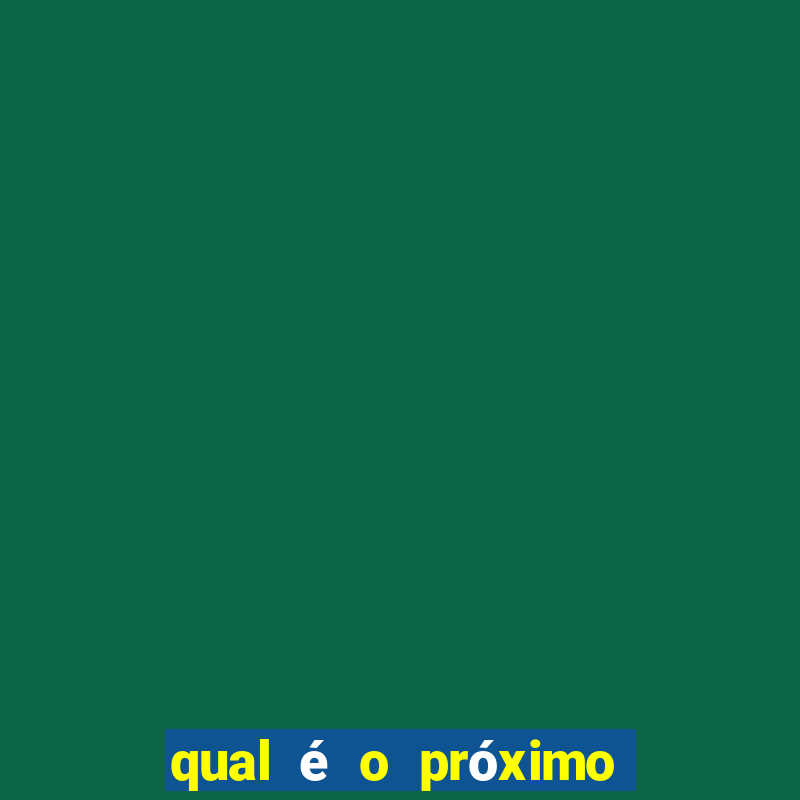 qual é o próximo